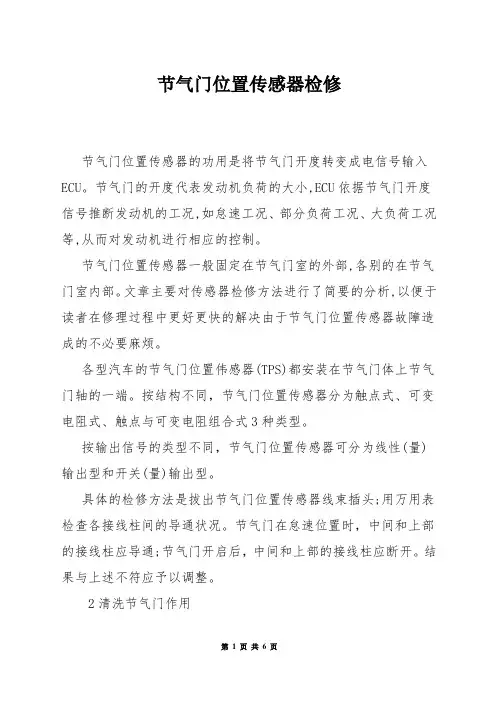 节气门位置传感器检修

节气门位置传感器的功用是将节气门开度转变成电信号输入ECU。节气门的开度代表发动机负荷的大小,ECU依据节气门开度信号推断发动机的工况,如怠速工况、部分负荷工况、大负荷工况等,从而对发动机进行相应的控制。

节气门位置传感器一般固定在节气门室的外部,各别的在节气门室内部。文章主要对传感器检修方法进行了简要的分析,以便于读者在修理过程中更好更快的解决由于节气门位置传感器故障造成的不必要麻烦。

各型汽车的节气门位置伟感器(TPS)都安装在节气门体上节气门轴的一端。按结构不同,节气门位置传感器分为触点式、可变电阻式、触点与可变电阻组合式3种类型。

按输出信号的类型不同,节气门位置传感器可分为线性(量)输出型和开关(量)输出型。

具体的检修方法是拔出节气门位置传感器线束插头;用万用表检查各接线柱间的导通状况。节气门在怠速位置时,中间和上部的接线柱应导通;节气门开启后,中间和上部的接线柱应断开。结果与上述不符应予以调整。

2清洗节气门作用

第 1 页 共 6 页